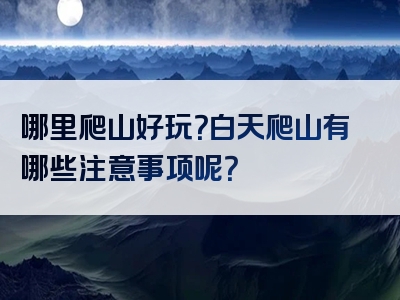 哪里爬山好玩?白天爬山有哪些注意事项呢?